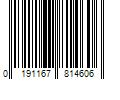 0 191167 814606